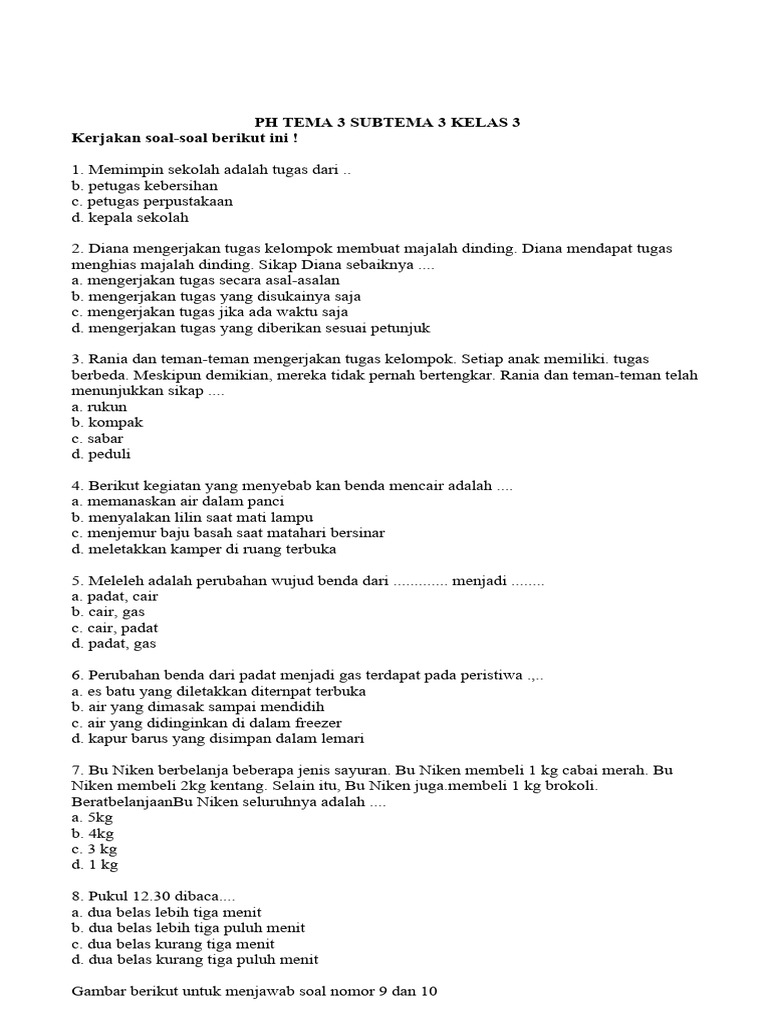 PH TEMA 3 SUBTEMA 3 KELAS 3
Kerjakan soal-soal berikut ini !

1. Memimpin sekolah adalah tugas dari ..
b. petugas kebersihan
c. petugas perpustakaan
d. kepala sekolah

2. Diana mengerjakan tugas kelompok membuat majalah dinding. Diana mendapat tugas menghias majalah dinding. Sikap Diana sebaiknya ....
a. mengerjakan tugas secara asal-asalan
b. mengerjakan tugas yang disukainya saja
c. mengerjakan tugas jika ada waktu saja
d. mengerjakan tugas yang diberikan sesuai petunjuk

3. Rania dan teman-teman mengerjakan tugas kelompok. Setiap anak memiliki. tugas berbeda. Meskipun demikian, mereka tidak pernah bertengkar. Rania dan teman-teman telah menunjukkan sikap ....
a. rukun
b. kompak
c. sabar
d. peduli

4. Berikut kegiatan yang menyebab kan benda mencair adalah ....
a. memanaskan air dalam panci
b. menyalakan lilin saat mati lampu
c. menjemur baju basah saat matahari bersinar
d. meletakkan kamper di ruang terbuka

5. Meleleh adalah perubahan wujud benda dari ............. menjadi ........
a. padat, cair
b. cair, gas
c. cair, padat
d. padat, gas

6. Perubahan benda dari padat menjadi gas terdapat pada peristiwa .,..
a. es batu yang diletakkan diternpat terbuka
b. air yang dimasak sampai mendidih
c. air yang didinginkan di dalam freezer
d. kapur barus yang disimpan dalam lemari

7. Bu Niken berbelanja beberapa jenis sayuran. Bu Niken membeli 1 kg cabai merah. Bu Niken membeli 2kg kentang. Selain itu, Bu Niken juga.membeli 1 kg brokoli. BeratbelanjaanBu Niken seluruhnya adalah ....
a. 5kg
b. 4kg
c. 3 kg
d. 1 kg

8. Pukul 12.30 dibaca....
a. dua belas lebih tiga menit
b. dua belas lebih tiga puluh menit
c. dua belas kurang tiga menit
d. dua belas kurang tiga puluh menit

Gambar berikut untuk menjawab soal nomor 9 dan 10